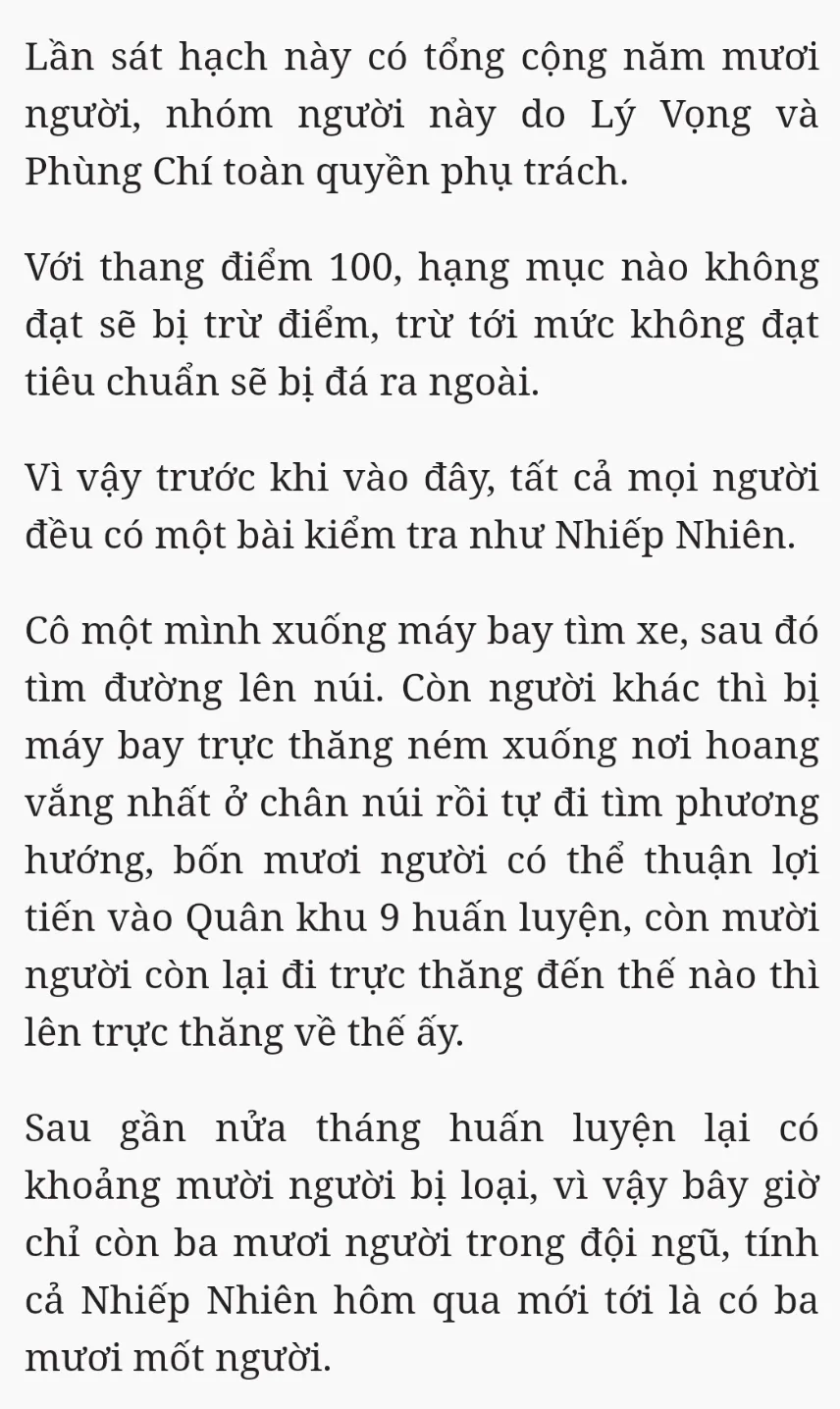 Lần sát hạch này có tổng cộng năm mươi người, nhóm người này do Lý Vọng và Phùng Chí toàn quyền phụ trách.

Với thang điểm 100, hạng mục nào không đạt sẽ bị trừ điểm, trừ tới mức không đạt tiêu chuẩn sẽ bị đá ra ngoài.

Vì vậy trước khi vào đây, tất cả mọi người đều có một bài kiểm tra như Nhiếp Nhiên.

Cô một mình xuống máy bay tìm xe, sau đó tìm đường lên núi. Còn người khác thì bị máy bay trực thăng ném xuống nơi hoang vắng nhất ở chân núi rồi tự đi tìm phương hướng, bốn mươi người có thể thuận lợi tiến vào Quân khu 9 huấn luyện, còn mười người còn lại đi trực thăng đến thế nào thì lên trực thăng về thế ấy.

Sau gần nửa tháng huấn luyện lại có khoảng mười người bị loại, vì vậy bây giờ chỉ còn ba mươi người trong đội ngũ, tính cả Nhiếp Nhiên hôm qua mới tới là có ba mươi mốt người.